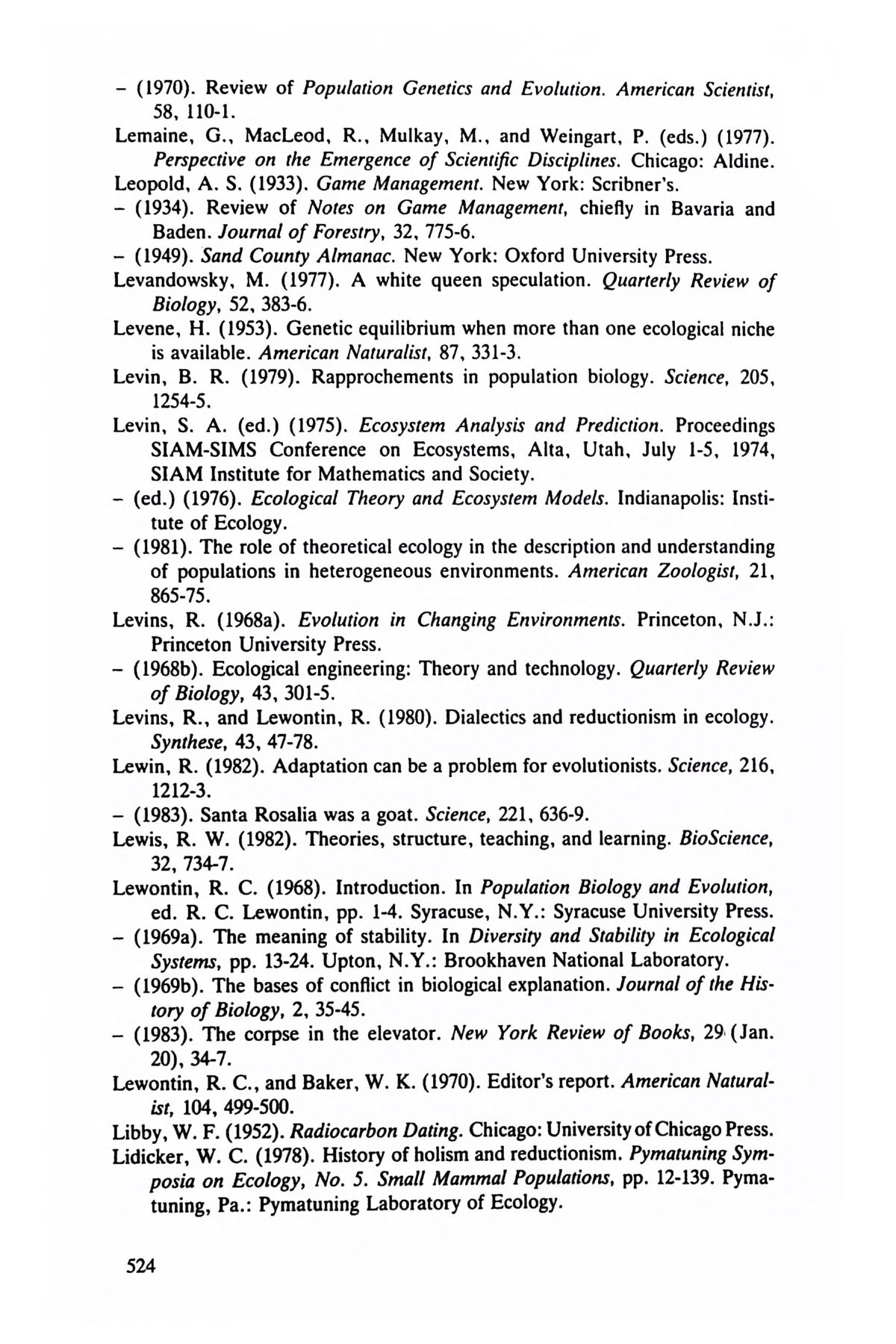 – (1970). Review of Population Genetics and Evolution. American Scientist, 58, 110-1.

Lemaine, G., MacLeod, R., Mulkay, M., and Weingart, P. (eds.) (1977). Perspective on the Emergence of Scientific Disciplines. Chicago: Aldine.

Leopold, A. S. (1933). Game Management. New York: Scribner's.

– (1934). Review of Notes on Game Management, chiefly in Bavaria and Baden. Journal of Forestry, 32, 775-6.

– (1949). Sand County Almanac. New York: Oxford University Press.

Levandowsky, M. (1977). A white queen speculation. Quarterly Review of Biology, 52, 383-6.

Levene, H. (1953). Genetic equilibrium when more than one ecological niche is available. American Naturalist, 87, 331-3.

Levin, B. R. (1979). Rapprochements in population biology. Science, 205, 1254-5.

Levin, S. A. (ed.) (1975). Ecosystem Analysis and Prediction. Proceedings SIAM-SIMS Conference on Ecosystems, Alta, Utah, July 1-5, 1974, SIAM Institute for Mathematics and Society.

– (ed.) (1976). Ecological Theory and Ecosystem Models. Indianapolis: Institute of Ecology.

– (1981). The role of theoretical ecology in the description and understanding of populations in heterogeneous environments. American Zoologist, 21, 865-75.

Levins, R. (1968a). Evolution in Changing Environments. Princeton, N.J.: Princeton University Press.

– (1968b). Ecological engineering: Theory and technology. Quarterly Review of Biology, 43, 301-5.

Levins, R., and Lewontin, R. (1980). Dialectics and reductionism in ecology. Synthese, 43, 47-78.

Lewin, R. (1982). Adaptation can be a problem for evolutionists. Science, 216, 1212-3.

– (1983). Santa Rosalia was a goat. Science, 221, 636-9.

Lewis, R. W. (1982). Theories, structure, teaching, and learning. BioScience, 32, 734-7.

Lewontin, R. C. (1968). Introduction. In Population Biology and Evolution, ed. R. C. Lewontin, pp. 1-4. Syracuse, N.Y.: Syracuse University Press.

– (1969a). The meaning of stability. In Diversity and Stability in Ecological Systems, pp. 13-24. Upton, N.Y.: Brookhaven National Laboratory.

– (1969b). The bases of conflict in biological explanation. Journal of the History of Biology, 2, 35-45.

– (1983). The corpse in the elevator. New York Review of Books, 29 (Jan. 20), 34-7.

Lewontin, R. C., and Baker, W. K. (1970). Editor's report. American Naturalist, 104, 499-500.

Libby, W. F. (1952). Radiocarbon Dating. Chicago: University of Chicago Press.

Lidicker, W. C. (1978). History of holism and reductionism. Pymatuning Symposia on Ecology, No. 5. Small Mammal Populations, pp. 12-139. Pymatuning, Pa.: Pymatuning Laboratory of Ecology.

524